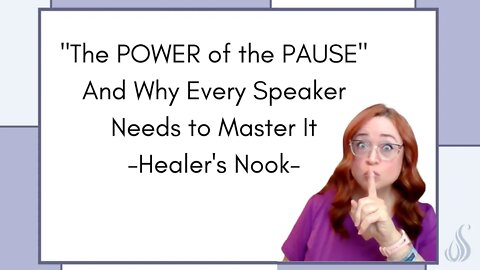 "The POWER of the PAUSE"
And Why Every Speaker
Needs to Master It
-Healer's Nook-